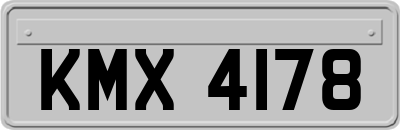 KMX 4178